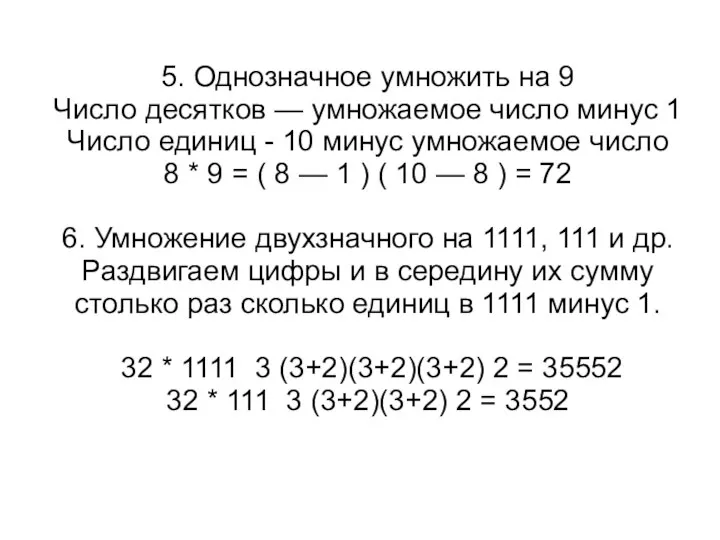 5. Однозначное умножить на 9
Число десятков — умножаемое число минус 1
Число единиц - 10 минус умножаемое число
8 * 9 = ( 8 — 1 ) ( 10 — 8 ) = 72

6. Умножение двухзначного на 1111, 111 и др.
Раздвигаем цифры и в середину их сумму столько раз сколько единиц в 1111 минус 1.

32 * 1111  3 (3+2)(3+2)(3+2) 2 = 35552
32 * 111  3 (3+2)(3+2) 2 = 3552